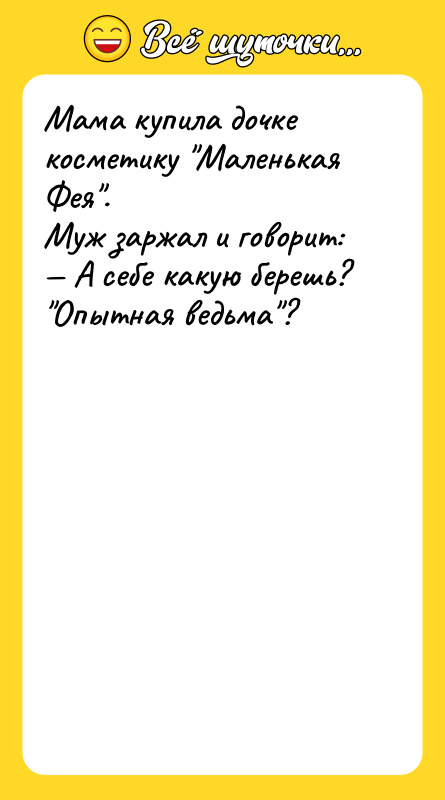 Всё шуточки...

Мама купила дочке косметику "Маленькая Фея".
Муж заржал и говорит:
— А себе какую берешь? "Опытная ведьма"?